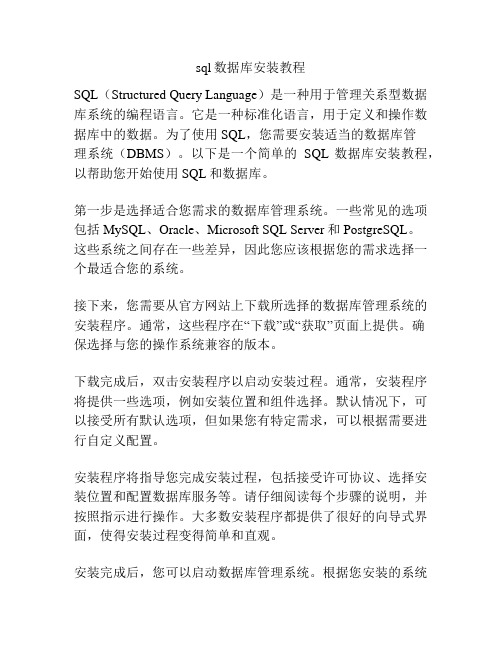 sql 数据库安装教程

SQL（Structured Query Language）是一种用于管理关系型数据库系统的编程语言。它是一种标准化语言，用于定义和操作数据库中的数据。为了使用 SQL，您需要安装适当的数据库管理系统（DBMS）。以下是一个简单的 SQL 数据库安装教程，以帮助您开始使用 SQL 和数据库。

第一步是选择适合您需求的数据库管理系统。一些常见的选项包括 MySQL、Oracle、Microsoft SQL Server 和 PostgreSQL。这些系统之间存在一些差异，因此您应该根据您的需求选择一个最适合您的系统。

接下来，您需要从官方网站上下载所选择的数据库管理系统的安装程序。通常，这些程序在“下载”或“获取”页面上提供。确保选择与您的操作系统兼容的版本。

下载完成后，双击安装程序以启动安装过程。通常，安装程序将提供一些选项，例如安装位置和组件选择。默认情况下，可以接受所有默认选项，但如果您有特定需求，可以根据需要进行自定义配置。

安装程序将指导您完成安装过程，包括接受许可协议、选择安装位置和配置数据库服务等。请仔细阅读每个步骤的说明，并按照指示进行操作。大多数安装程序都提供了很好的向导式界面，使得安装过程变得简单和直观。

安装完成后，您可以启动数据库管理系统。根据您安装的系统